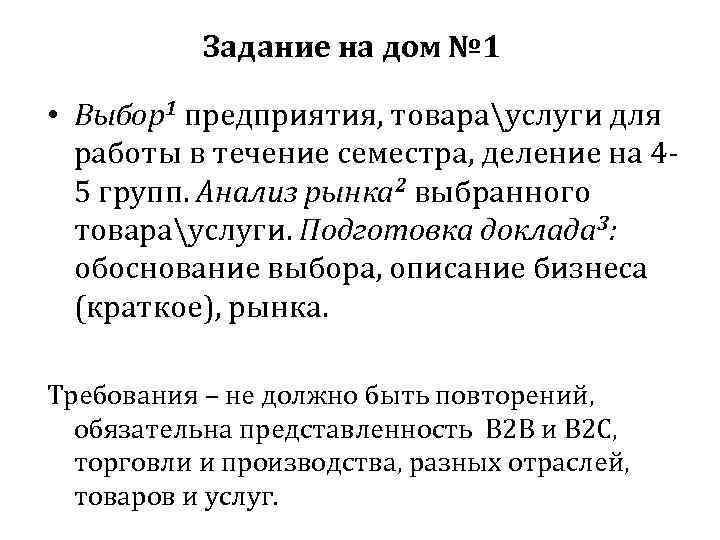 Задание на дом №1

• Выбор$^1$ предприятия, товара\услуги для работы в течение семестра, деление на 4-5 групп. Анализ рынка$^2$ выбранного товара\услуги. Подготовка доклада$^3$: обоснование выбора, описание бизнеса (краткое), рынка.

Требования – не должно быть повторений, обязательна представленность B2B и B2C, торговли и производства, разных отраслей, товаров и услуг.